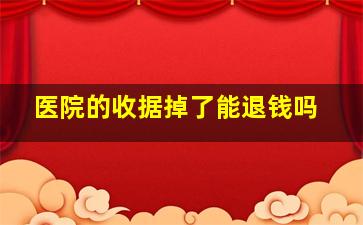 医院的收据掉了能退钱吗